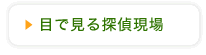 目で見る探偵現場